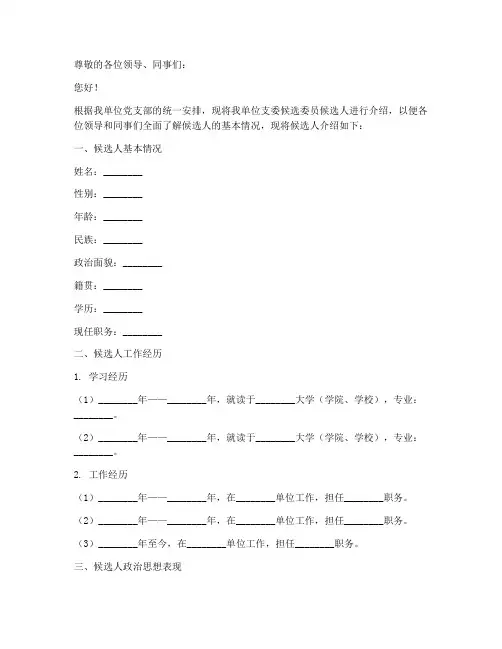 尊敬的各位领导、同事们：

您好！

根据我单位党支部的统一安排，现将我单位支委候选委员候选人进行介绍，以便各位领导和同事们全面了解候选人的基本情况，现将候选人介绍如下：

一、候选人基本情况

姓名：________

性别：________

年龄：________

民族：________

政治面貌：________

籍贯：________

学历：________

现任职务：________

二、候选人工作经历

1. 学习经历

（1）________年——________年，就读于________大学（学院、学校），专业：________。

（2）________年——________年，就读于________大学（学院、学校），专业：________。

2. 工作经历

（1）________年——________年，在________单位工作，担任________职务。

（2）________年——________年，在________单位工作，担任________职务。

（3）________年至今，在________单位工作，担任________职务。

三、候选人政治思想表现